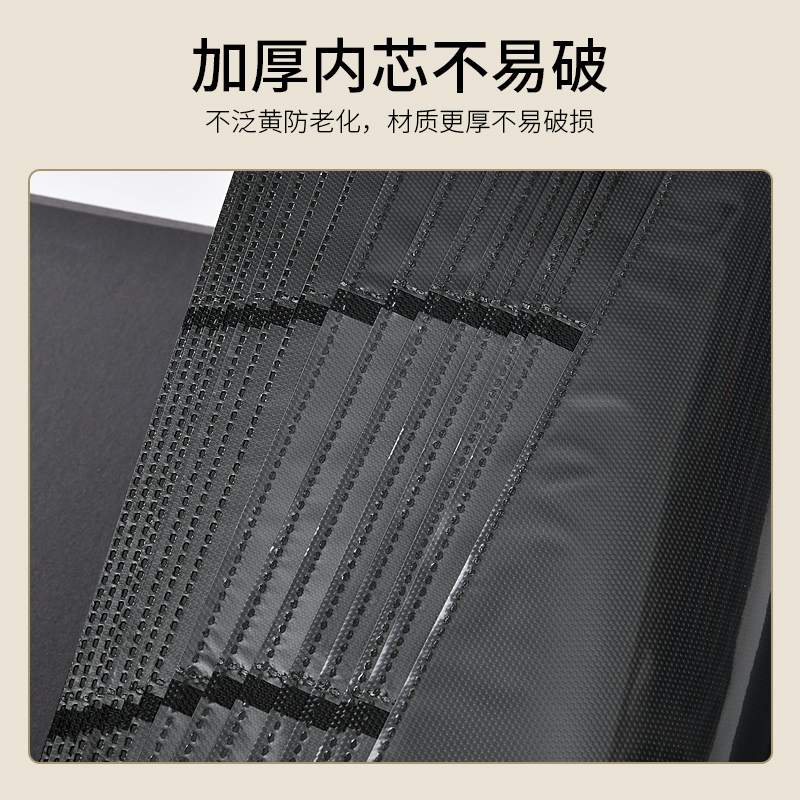 加厚内芯不易破

不泛黄防老化，材质更厚不易破损